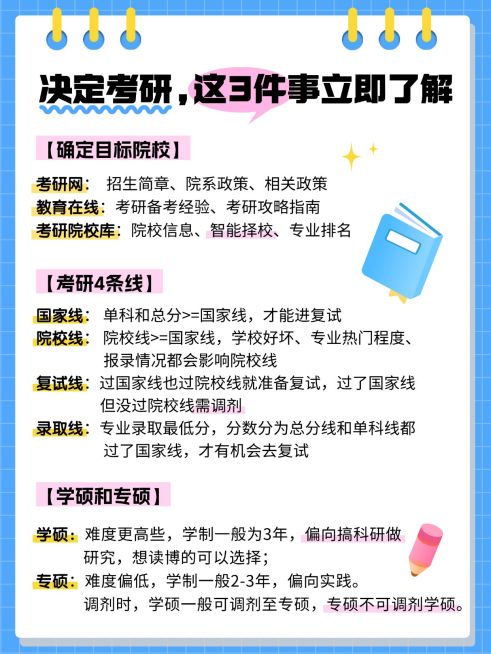 决定考研，这3件事立即了解

【确定目标院校】

考研网： 招生简章、院系政策、相关政策
教育在线：考研备考经验、考研攻略指南
考研院校库：院校信息、智能择校、专业排名

【考研4条线】

国家线： 单科和总分>=国家线，才能进复试
院校线： 院校线>=国家线，学校好坏、专业热门程度、报录情况都会影响院校线
复试线：过国家线也过院校线就准备复试，过了国家线但没过院校线需调剂
录取线：专业录取最低分，分数分为总分线和单科线都过了国家线，才有机会去复试

【学硕和专硕】

学硕：难度更高些，学制一般为3年，偏向搞科研做研究，想读博的可以选择；
专硕：难度偏低，学制一般2-3年，偏向实践。
调剂时，学硕一般可调剂至专硕，专硕不可调剂学硕。